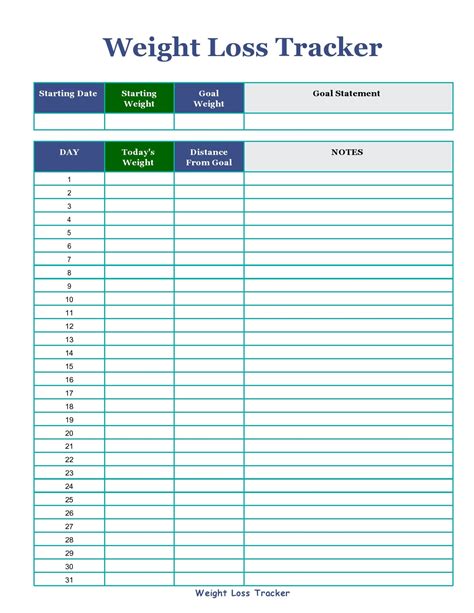 Weight Loss Tracker

| Starting Date | Starting Weight | Goal Weight | Goal Statement |
|---|---|---|---|
| | | | |

| DAY | Today's Weight | Distance From Goal | NOTES |
|---|---|---|---|
| 1 | | | |
| 2 | | | |
| 3 | | | |
| 4 | | | |
| 5 | | | |
| 6 | | | |
| 7 | | | |
| 8 | | | |
| 9 | | | |
| 10 | | | |
| 11 | | | |
| 12 | | | |
| 13 | | | |
| 14 | | | |
| 15 | | | |
| 16 | | | |
| 17 | | | |
| 18 | | | |
| 19 | | | |
| 20 | | | |
| 21 | | | |
| 22 | | | |
| 23 | | | |
| 24 | | | |
| 25 | | | |
| 26 | | | |
| 27 | | | |
| 28 | | | |
| 29 | | | |
| 30 | | | |
| 31 | | | |

Weight Loss Tracker